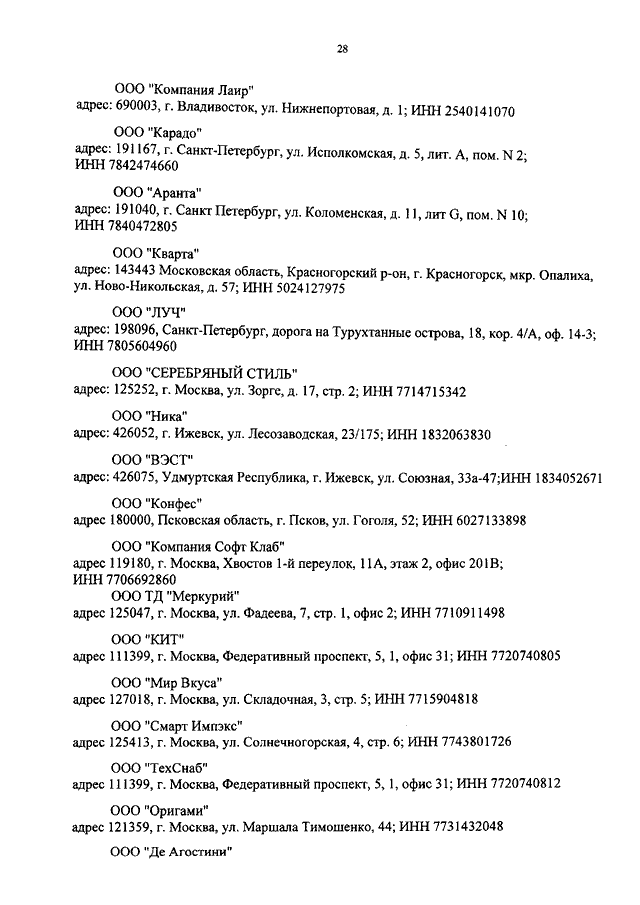 28

ООО "Компания Лаир"
адрес: 690003, г. Владивосток, ул. Нижнепортовая, д. 1; ИНН 2540141070

ООО "Карадо"
адрес: 191167, г. Санкт-Петербург, ул. Исполкомская, д. 5, лит. А, пом. N 2; ИНН 7842474660

ООО "Аранта"
адрес: 191040, г. Санкт Петербург, ул. Коломенская, д. 11, лит G, пом. N 10; ИНН 7840472805

ООО "Кварта"
адрес: 143443 Московская область, Красногорский р-он, г. Красногорск, мкр. Опалиха, ул. Ново-Никольская, д. 57; ИНН 5024127975

ООО "ЛУЧ"
адрес: 198096, Санкт-Петербург, дорога на Турухтанные острова, 18, кор. 4/А, оф. 14-3; ИНН 7805604960

ООО "СЕРЕБРЯНЫЙ СТИЛЬ"
адрес: 125252, г. Москва, ул. Зорге, д. 17, стр. 2; ИНН 7714715342

ООО "Ника"
адрес: 426052, г. Ижевск, ул. Лесозаводская, 23/175; ИНН 1832063830

ООО "ВЭСТ"
адрес: 426075, Удмуртская Республика, г. Ижевск, ул. Союзная, 33а-47;ИНН 1834052671

ООО "Конфес"
адрес 180000, Псковская область, г. Псков, ул. Гоголя, 52; ИНН 6027133898

ООО "Компания Софт Клаб"
адрес 119180, г. Москва, Хвостов 1-й переулок, 11А, этаж 2, офис 201В; ИНН 7706692860
ООО ТД "Меркурий"
адрес 125047, г. Москва, ул. Фадеева, 7, стр. 1, офис 2; ИНН 7710911498

ООО "КИТ"
адрес 111399, г. Москва, Федеративный проспект, 5, 1, офис 31; ИНН 7720740805

ООО "Мир Вкуса"
адрес 127018, г. Москва, ул. Складочная, 3, стр. 5; ИНН 7715904818

ООО "Смарт Импэкс"
адрес 125413, г. Москва, ул. Солнечногорская, 4, стр. 6; ИНН 7743801726

ООО "ТехСнаб"
адрес 111399, г. Москва, Федеративный проспект, 5, 1, офис 31; ИНН 7720740812

ООО "Оригами"
адрес 121359, г. Москва, ул. Маршала Тимошенко, 44; ИНН 7731432048

ООО "Де Агостини"